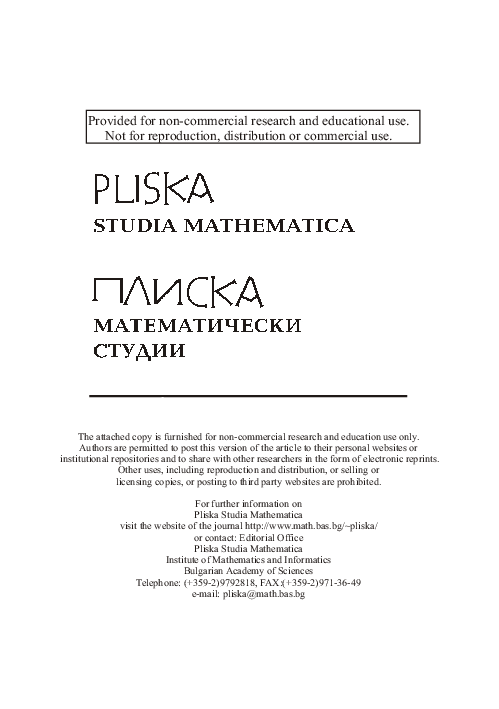 Provided for non-commercial research and educational use.
Not for reproduction, distribution or commercial use.

PLISKA
STUDIA MATHEMATICA

ПЛИСКА
МАТЕМАТИЧЕСКИ
СТУДИИ

The attached copy is furnished for non-commercial research and education use only. Authors are permitted to post this version of the article to their personal websites or institutional repositories and to share with other researchers in the form of electronic reprints. Other uses, including reproduction and distribution, or selling or licensing copies, or posting to third party websites are prohibited.

For further information on
Pliska Studia Mathematica
visit the website of the journal http://www.math.bas.bg/~pliska/
or contact: Editorial Office
Pliska Studia Mathematica
Institute of Mathematics and Informatics
Bulgarian Academy of Sciences
Telephone: (+359-2)9792818, FAX:(+359-2)971-36-49
e-mail: pliska@math.bas.bg